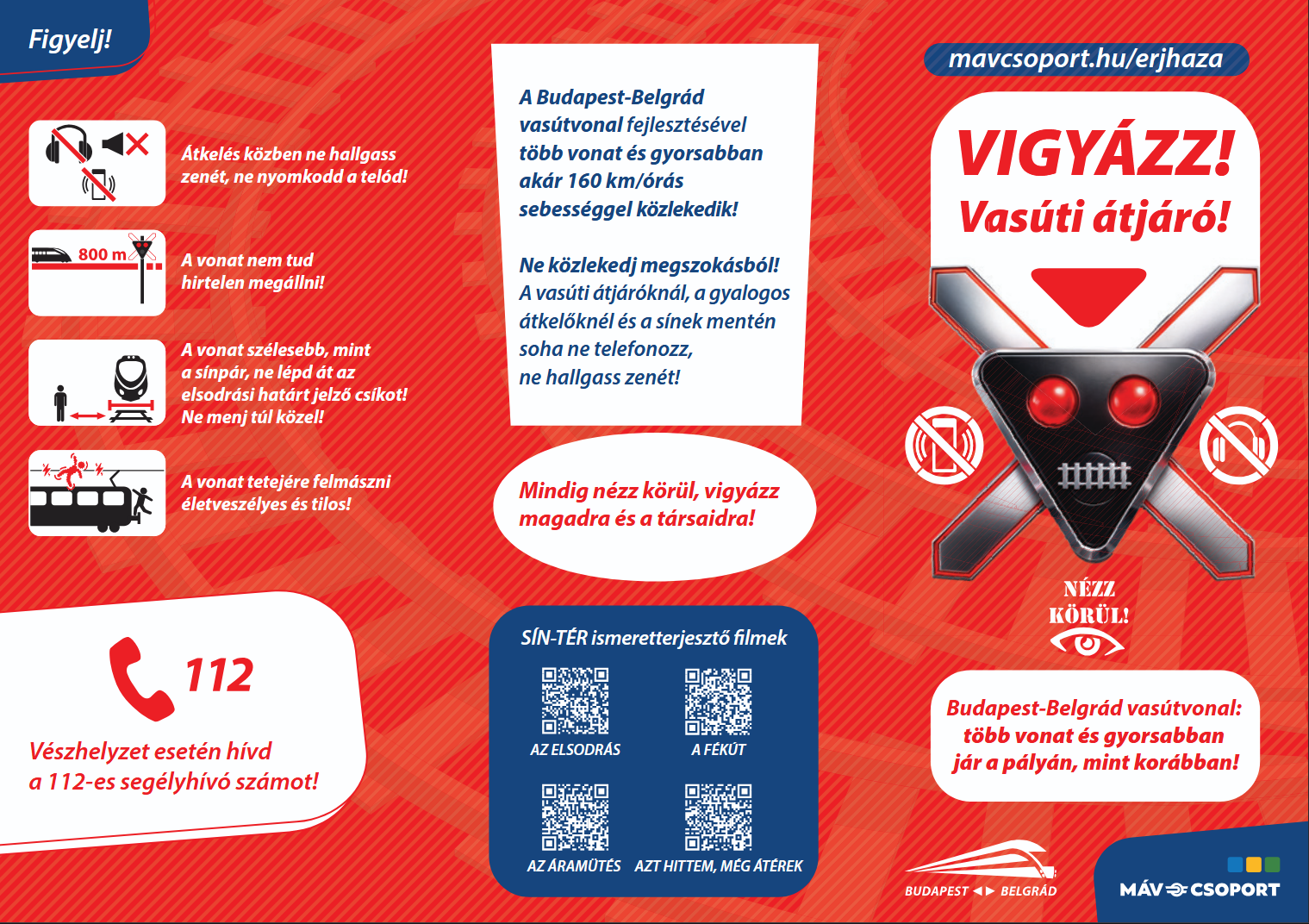 Figyelj!

Átkelés közben ne hallgass zenét, ne nyomkodd a telód!

800 m

A vonat nem tud hirtelen megállni!

A vonat szélesebb, mint a sínpár, ne lépd át az elsodrási határt jelző csíkot! Ne menj túl közel!

A vonat tetejére felmászni életveszélyes és tilos!

112

Vészhelyzet esetén hívd a 112-es segélyhívó számot!

A Budapest-Belgrád vasútvonal fejlesztésével több vonat és gyorsabban akár 160 km/órás sebességgel közlekedik!

Ne közlekedj megszokásból! A vasúti átjáróknál, a gyalogos átkelőknél és a sínek mentén soha ne telefonozz, ne hallgass zenét!

Mindig nézz körül, vigyázz magadra és a társaidra!

SÍN-TÉR ismeretterjesztő filmek

AZ ELSODRÁS

A FÉKÚT

AZ ÁRAMÜTÉS

AZT HITTEM, MÉG ÁTÉREK

mavcsoport.hu/erjhaza

VIGYÁZZ!
Vasúti átjáró!

NÉZZ KÖRÜL!

Budapest-Belgrád vasútvonal: több vonat és gyorsabban jár a pályán, mint korábban!

BUDAPEST BELGRÁD

MÁV CSOPORT